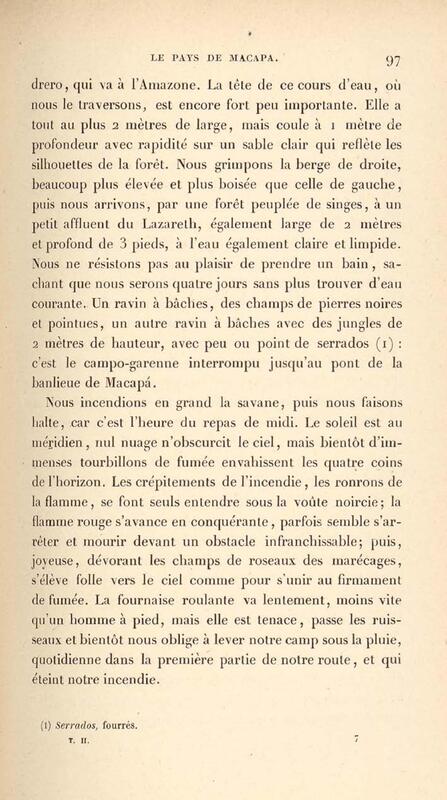 LE PAYS DE MACAPA. 97

drero, qui va à l'Amazone. La tête de ce cours d'eau, où nous le traversons, est encore fort peu importante. Elle a tout au plus 2 mètres de large, mais coule à 1 mètre de profondeur avec rapidité sur un sable clair qui reflète les silhouettes de la forêt. Nous grimpons la berge de droite, beaucoup plus élevée et plus boisée que celle de gauche, puis nous arrivons, par une forêt peuplée de singes, à un petit affluent du Lazareth, également large de 2 mètres et profond de 3 pieds, à l'eau également claire et limpide. Nous ne résistons pas au plaisir de prendre un bain, sachant que nous serons quatre jours sans plus trouver d'eau courante. Un ravin à bâches, des champs de pierres noires et pointues, un autre ravin à bâches avec des jungles de 2 mètres de hauteur, avec peu ou point de serrados (1) : c'est le campo-garenne interrompu jusqu'au pont de la banlieue de Macapá.

Nous incendions en grand la savane, puis nous faisons halte, car c'est l'heure du repas de midi. Le soleil est au méridien, nul nuage n'obscurcit le ciel, mais bientôt d'immenses tourbillons de fumée envahissent les quatre coins de l'horizon. Les crépitements de l'incendie, les ronrons de la flamme, se font seuls entendre sous la voûte noircie; la flamme rouge s'avance en conquérante, parfois semble s'arrêter et mourir devant un obstacle infranchissable; puis, joyeuse, dévorant les champs de roseaux des marécages, s'élève folle vers le ciel comme pour s'unir au firmament de fumée. La fournaise roulante va lentement, moins vite qu'un homme à pied, mais elle est tenace, passe les ruisseaux et bientôt nous oblige à lever notre camp sous la pluie, quotidienne dans la première partie de notre route, et qui éteint notre incendie.

(1) Serrados, fourrés.

T. II. 7